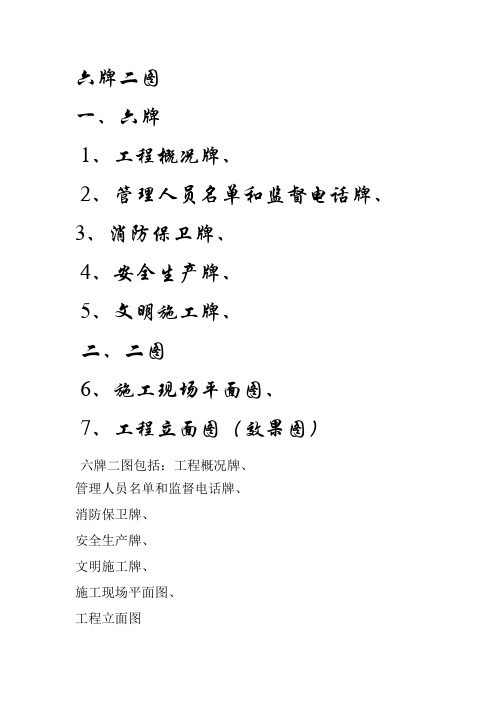 六牌二图

一、六牌

1、工程概况牌、

2、管理人员名单和监督电话牌、

3、消防保卫牌、

4、安全生产牌、

5、文明施工牌、

二、二图

6、施工现场平面图、

7、工程立面图（效果图）

六牌二图包括：工程概况牌、

管理人员名单和监督电话牌、

消防保卫牌、

安全生产牌、

文明施工牌、

施工现场平面图、

工程立面图